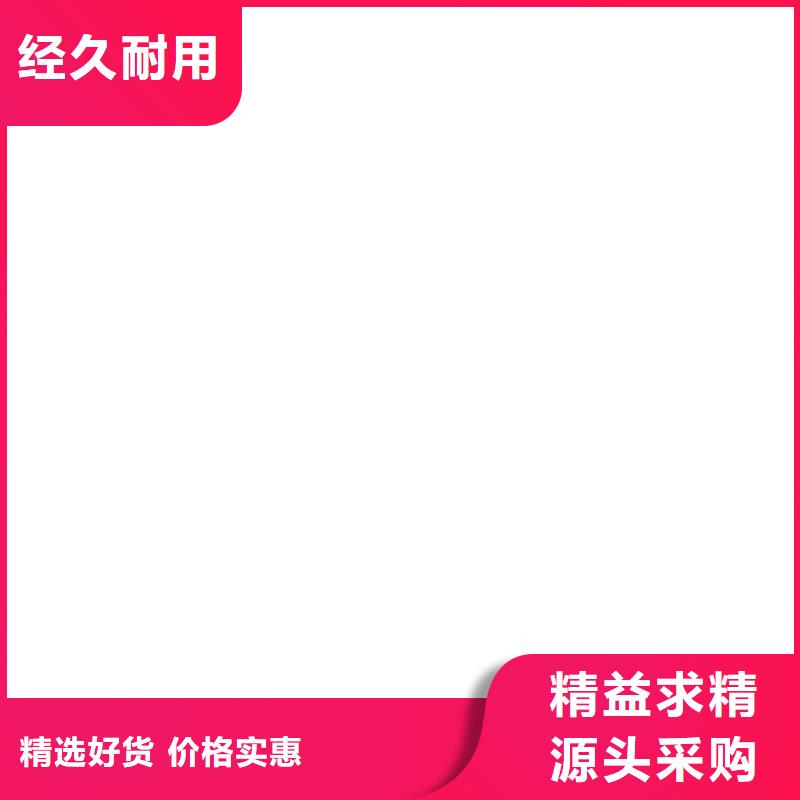 经久耐用

精选好货 价格实惠

精益求精
源头采购